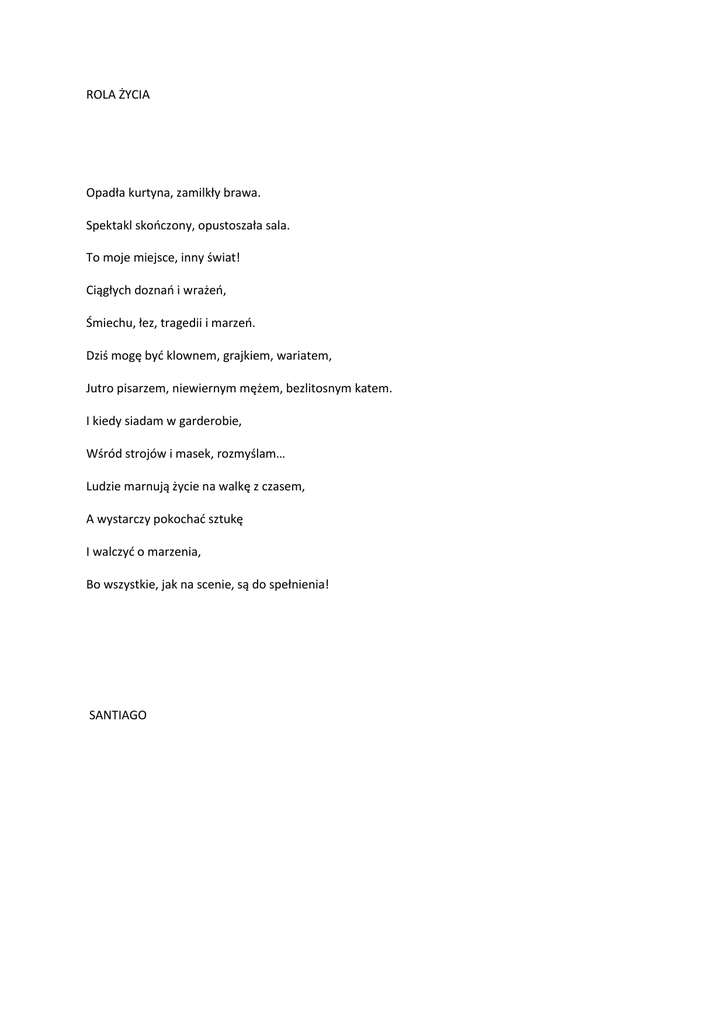 ROLA ŻYCIA

Opadła kurtyna, zamilkły brawa.

Spektakl skończony, opustoszała sala.

To moje miejsce, inny świat!

Ciągłych doznań i wrażeń,

Śmiechu, łez, tragedii i marzeń.

Dziś mogę być klownem, grajkiem, wariatem,

Jutro pisarzem, niewiernym mężem, bezlitosnym katem.

I kiedy siadam w garderobie,

Wśród strojów i masek, rozmyślam…

Ludzie marnują życie na walkę z czasem,

A wystarczy pokochać sztukę

I walczyć o marzenia,

Bo wszystkie, jak na scenie, są do spełnienia!

SANTIAGO